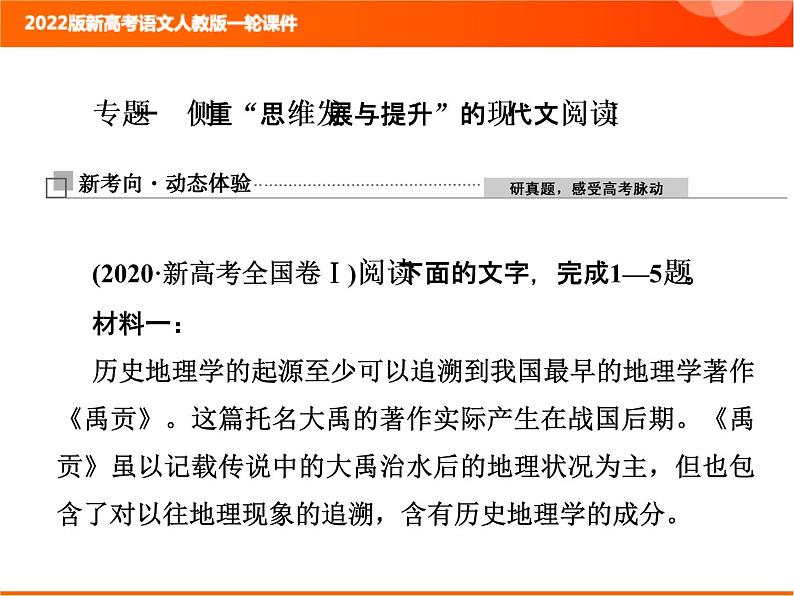 2022版新高考语文人教版一轮课件

专题一 侧重“思维发展与提升”的现代文阅读

新考向·动态体验

研真题，感受高考脉动

(2020·新高考全国卷Ⅰ)阅读下面的文字，完成1—5题。

材料一：

历史地理学的起源至少可以追溯到我国最早的地理学著作《禹贡》。这篇托名大禹的著作实际产生在战国后期。《禹贡》虽以记载传说中的大禹治水后的地理状况为主，但也包含了对以往地理现象的追溯，含有历史地理学的成分。